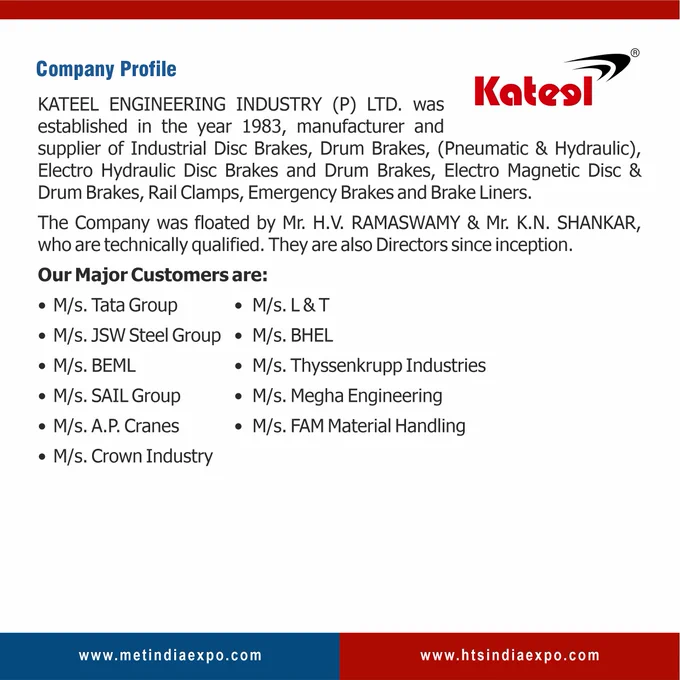 Company Profile

Kateel®

KATEEL ENGINEERING INDUSTRY (P) LTD. was established in the year 1983, manufacturer and supplier of Industrial Disc Brakes, Drum Brakes, (Pneumatic & Hydraulic), Electro Hydraulic Disc Brakes and Drum Brakes, Electro Magnetic Disc & Drum Brakes, Rail Clamps, Emergency Brakes and Brake Liners.

The Company was floated by Mr. H.V. RAMASWAMY & Mr. K.N. SHANKAR, who are technically qualified. They are also Directors since inception.

Our Major Customers are:

• M/s. Tata Group
• M/s. JSW Steel Group
• M/s. BEML
• M/s. SAIL Group
• M/s. A.P. Cranes
• M/s. Crown Industry

• M/s. L & T
• M/s. BHEL
• M/s. Thyssenkrupp Industries
• M/s. Megha Engineering
• M/s. FAM Material Handling

www.metindiaexpo.com

www.htsindiaexpo.com